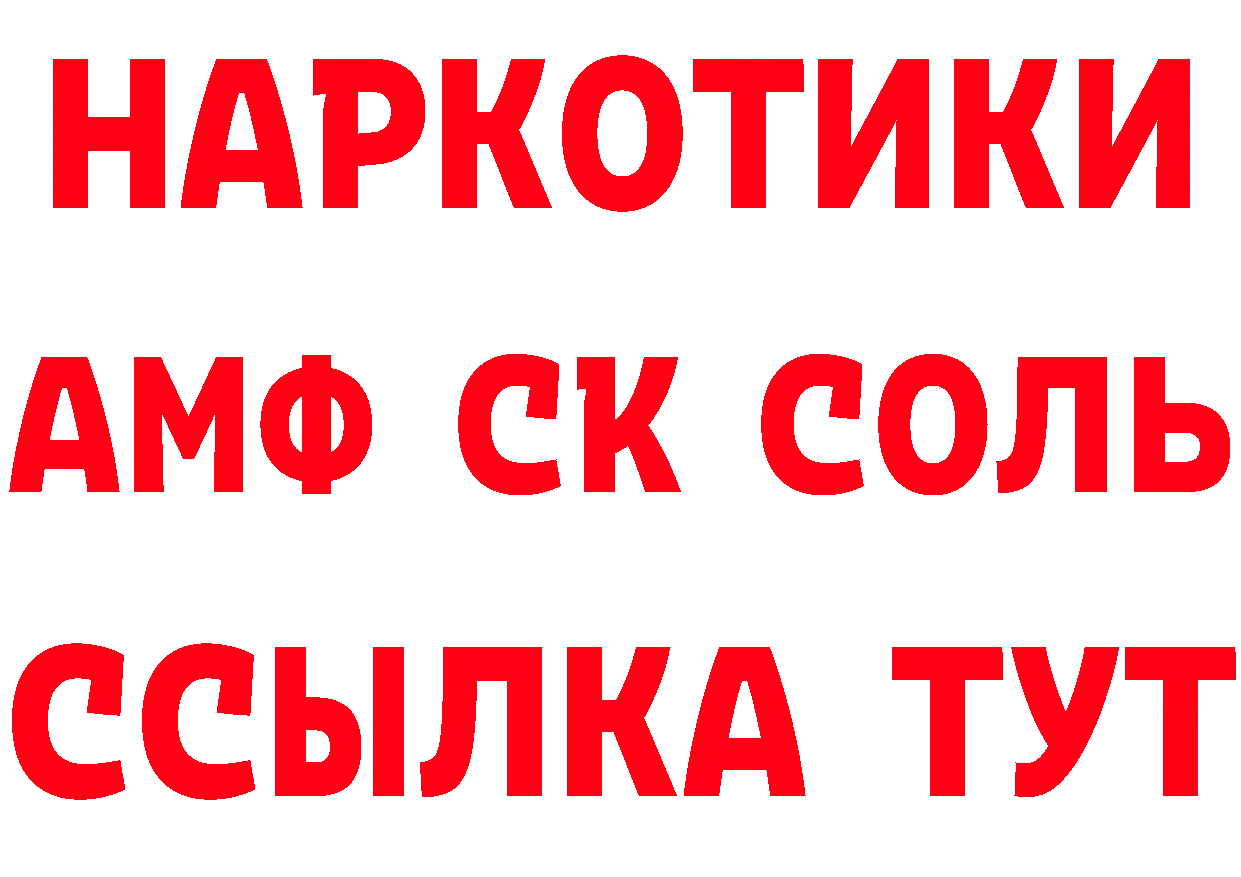 НАРКОТИКИ
АМФ СК СОЛЬ
ССЫЛКА ТУТ